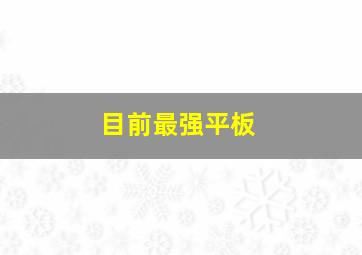 目前最强平板